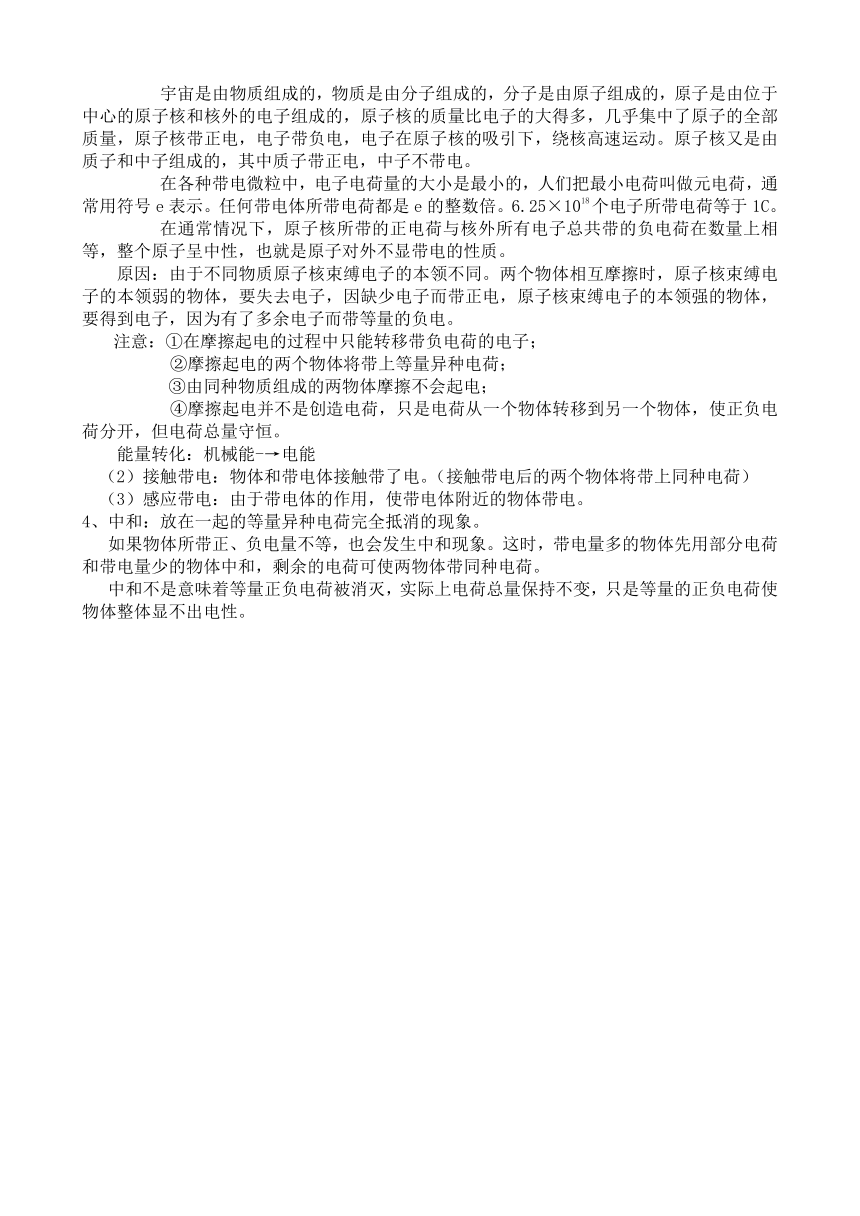 宇宙是由物质组成的，物质是由分子组成的，分子是由原子组成的，原子是由位于中心的原子核和核外的电子组成的，原子核的质量比电子的大得多，几乎集中了原子的全部质量，原子核带正电，电子带负电，电子在原子核的吸引下，绕核高速运动。原子核又是由质子和中子组成的，其中质子带正电，中子不带电。

在各种带电微粒中，电子电荷量的大小是最小的，人们把最小电荷叫做元电荷，通常用符号 e 表示。任何带电体所带电荷都是 e 的整数倍。$6.25\times10^{18}$个电子所带电荷等于 1C。

在通常情况下，原子核所带的正电荷与核外所有电子总共带的负电荷在数量上相等，整个原子呈中性，也就是原子对外不显带电的性质。

原因：由于不同物质原子核束缚电子的本领不同。两个物体相互摩擦时，原子核束缚电子的本领弱的物体，要失去电子，因缺少电子而带正电，原子核束缚电子的本领强的物体，要得到电子，因为有了多余电子而带等量的负电。

注意：①在摩擦起电的过程中只能转移带负电荷的电子；

②摩擦起电的两个物体将带上等量异种电荷；

③由同种物质组成的两物体摩擦不会起电；

④摩擦起电并不是创造电荷，只是电荷从一个物体转移到另一个物体，使正负电荷分开，但电荷总量守恒。

能量转化：机械能-→电能

（2）接触带电：物体和带电体接触带了电。(接触带电后的两个物体将带上同种电荷）

（3）感应带电：由于带电体的作用，使带电体附近的物体带电。

4、中和：放在一起的等量异种电荷完全抵消的现象。

如果物体所带正、负电量不等，也会发生中和现象。这时，带电量多的物体先用部分电荷和带电量少的物体中和，剩余的电荷可使两物体带同种电荷。

中和不是意味着等量正负电荷被消灭，实际上电荷总量保持不变，只是等量的正负电荷使物体整体显不出电性。